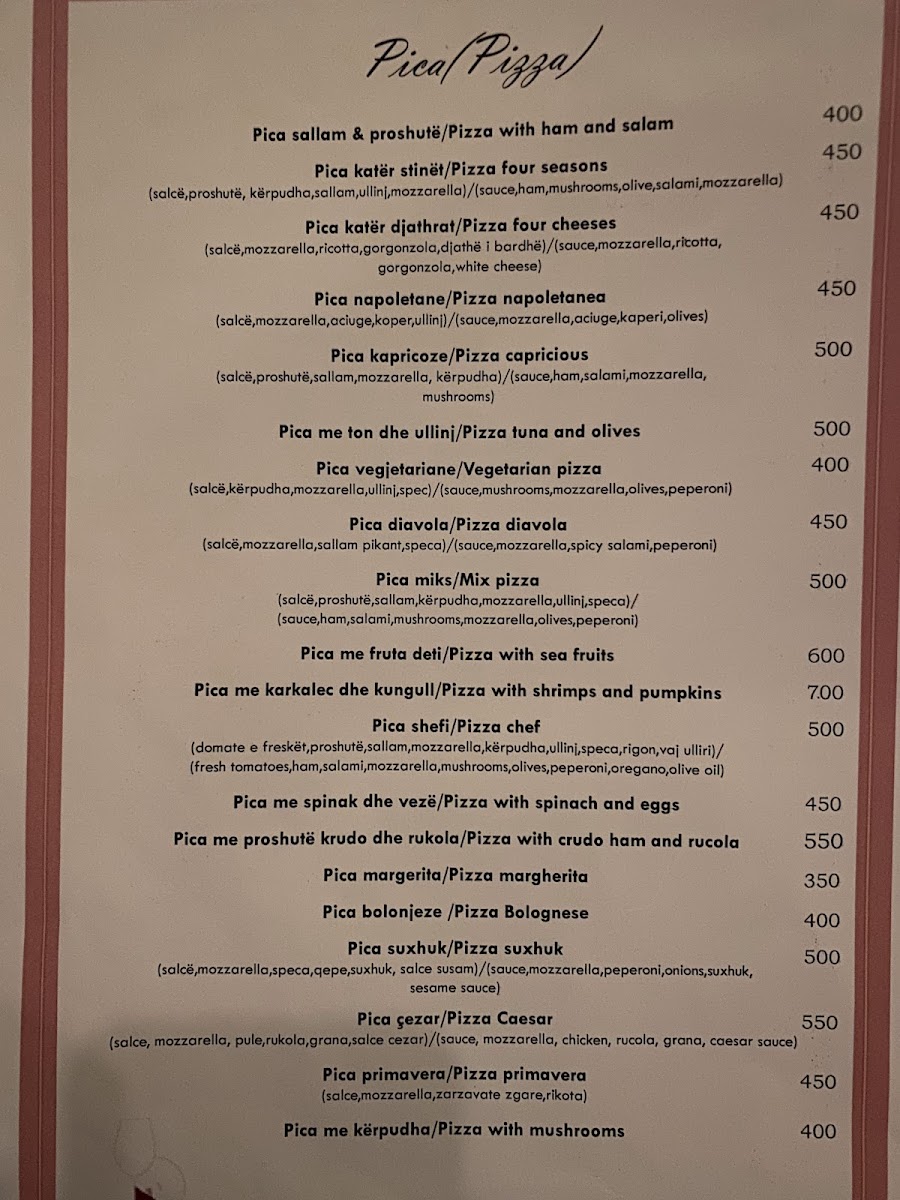 Pica(Pizza)

Pica sallam & proshutë/Pizza with ham and salam 400

Pica katër stinët/Pizza four seasons 450
(salcë,proshutë, kërpudha,sallam,ullinj,mozzarella)/(sauce,ham,mushrooms,olive,salami,mozzarella)

Pica katër djathrat/Pizza four cheeses 450
(salcë,mozzarella,ricotta,gorgonzola,djathë i bardhë)/(sauce,mozzarella,ricotta, gorgonzola,white cheese)

Pica napoletane/Pizza napoletanea 450
(salcë,mozzarella,aciuge,koper,ullinj)/(sauce,mozzarella,aciuge,kaperi,olives)

Pica kapricoze/Pizza capricious 500
(salcë,proshutë,sallam,mozzarella, kërpudha)/(sauce,ham,salami,mozzarella, mushrooms)

Pica me ton dhe ullinj/Pizza tuna and olives 500

Pica vegjetariane/Vegetarian pizza 400
(salcë,kërpudha,mozzarella,ullinj,spec)/(sauce,mushrooms,mozzarella,olives,peperoni)

Pica diavola/Pizza diavola 450
(salcë,mozzarella,sallam pikant,speca)/(sauce,mozzarella,spicy salami,peperoni)

Pica miks/Mix pizza 500
(salcë,proshutë,sallam,kërpudha,mozzarella,ullinj,speca)/ (sauce,ham,salami,mushrooms,mozzarella,olives,peperoni)

Pica me fruta deti/Pizza with sea fruits 600

Pica me karkalec dhe kungull/Pizza with shrimps and pumpkins 7.00

Pica shefi/Pizza chef 500
(domate e freskët,proshutë,sallam,mozzarella,kërpudha,ullinj,speca,rigon,vaj ulliri)/ (fresh tomatoes,ham,salami,mozzarella,mushrooms,olives,peperoni,oregano,olive oil)

Pica me spinak dhe vezë/Pizza with spinach and eggs 450

Pica me proshutë krudo dhe rukola/Pizza with crudo ham and rucola 550

Pica margerita/Pizza margherita 350

Pica bolonjeze /Pizza Bolognese 400

Pica suxhuk/Pizza suxhuk 500
(salcë,mozzarella,speca,qepe,suxhuk, salce susam)/(sauce,mozzarella,peperoni,onions,suxhuk, sesame sauce)

Pica çezar/Pizza Caesar 550
(salce, mozzarella, pule,rukola,grana,salce cezar)/(sauce, mozzarella, chicken, rucola, grana, caesar sauce)

Pica primavera/Pizza primavera 450
(salce,mozzarella,zarzavate zgare,rikota)

Pica me kërpudha/Pizza with mushrooms 400